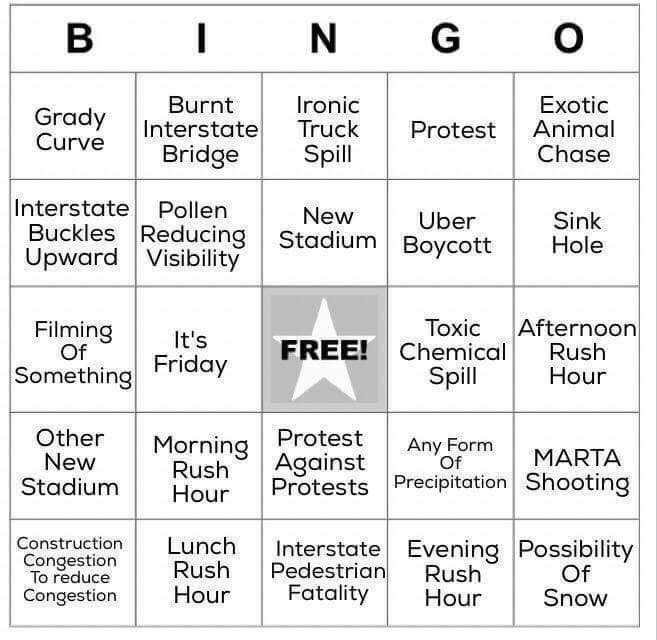 | B | I | N | G | O |
|---|---|---|---|---|
| Grady Curve | Burnt Interstate Bridge | Ironic Truck Spill | Protest | Exotic Animal Chase |
| Interstate Buckles Upward | Pollen Reducing Visibility | New Stadium | Uber Boycott | Sink Hole |
| Filming Of Something | It's Friday | FREE! | Toxic Chemical Spill | Afternoon Rush Hour |
| Other New Stadium | Morning Rush Hour | Protest Against Protests | Any Form Of Precipitation | MARTA Shooting |
| Construction Congestion To reduce Congestion | Lunch Rush Hour | Interstate Pedestrian Fatality | Evening Rush Hour | Possibility Of Snow |